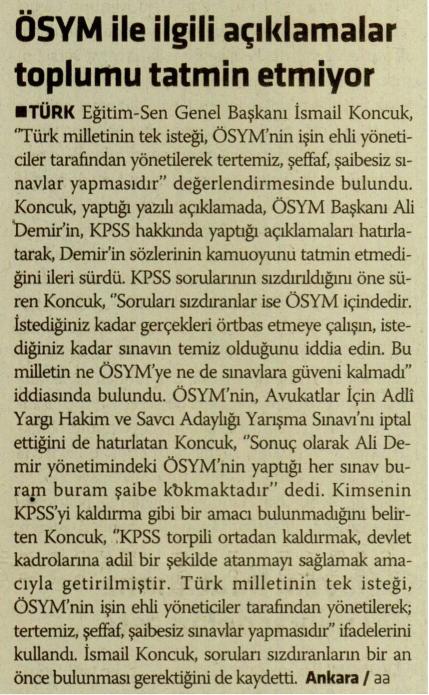 ÖSYM ile ilgili açıklamalar toplumu tatmin etmiyor

■TÜRK Eğitim-Sen Genel Başkanı İsmail Koncuk, "Türk milletinin tek isteği, ÖSYM'nin işin ehli yöneticiler tarafından yönetilerek tertemiz, şeffaf, şaibesiz sınavlar yapmasıdır" değerlendirmesinde bulundu. Koncuk, yaptığı yazılı açıklamada, ÖSYM Başkanı Ali Demir'in, KPSS hakkında yaptığı açıklamaları hatırlatarak, Demir'in sözlerinin kamuoyunu tatmin etmediğini ileri sürdü. KPSS sorularının sızdırıldığını öne süren Koncuk, "Soruları sızdıranlar ise ÖSYM içindedir. İstediğiniz kadar gerçekleri örtbas etmeye çalışın, istediğiniz kadar sınavın temiz olduğunu iddia edin. Bu milletin ne ÖSYM'ye ne de sınavlara güveni kalmadı" iddiasında bulundu. ÖSYM'nin, Avukatlar İçin Adlî Yargı Hakim ve Savcı Adaylığı Yarışma Sınavı'nı iptal ettiğini de hatırlatan Koncuk, "Sonuç olarak Ali Demir yönetimindeki ÖSYM'nin yaptığı her sınav buram buram şaibe kokmaktadır" dedi. Kimsenin KPSS'yi kaldırma gibi bir amacı bulunmadığını belirten Koncuk, "KPSS torpili ortadan kaldırmak, devlet kadrolarına adil bir şekilde atanmayı sağlamak amacıyla getirilmiştir. Türk milletinin tek isteği, ÖSYM'nin işin ehli yöneticiler tarafından yönetilerek; tertemiz, şeffaf, şaibesiz sınavlar yapmasıdır" ifadelerini kullandı. İsmail Koncuk, soruları sızdıranların bir an önce bulunması gerektiğini de kaydetti. Ankara / aa